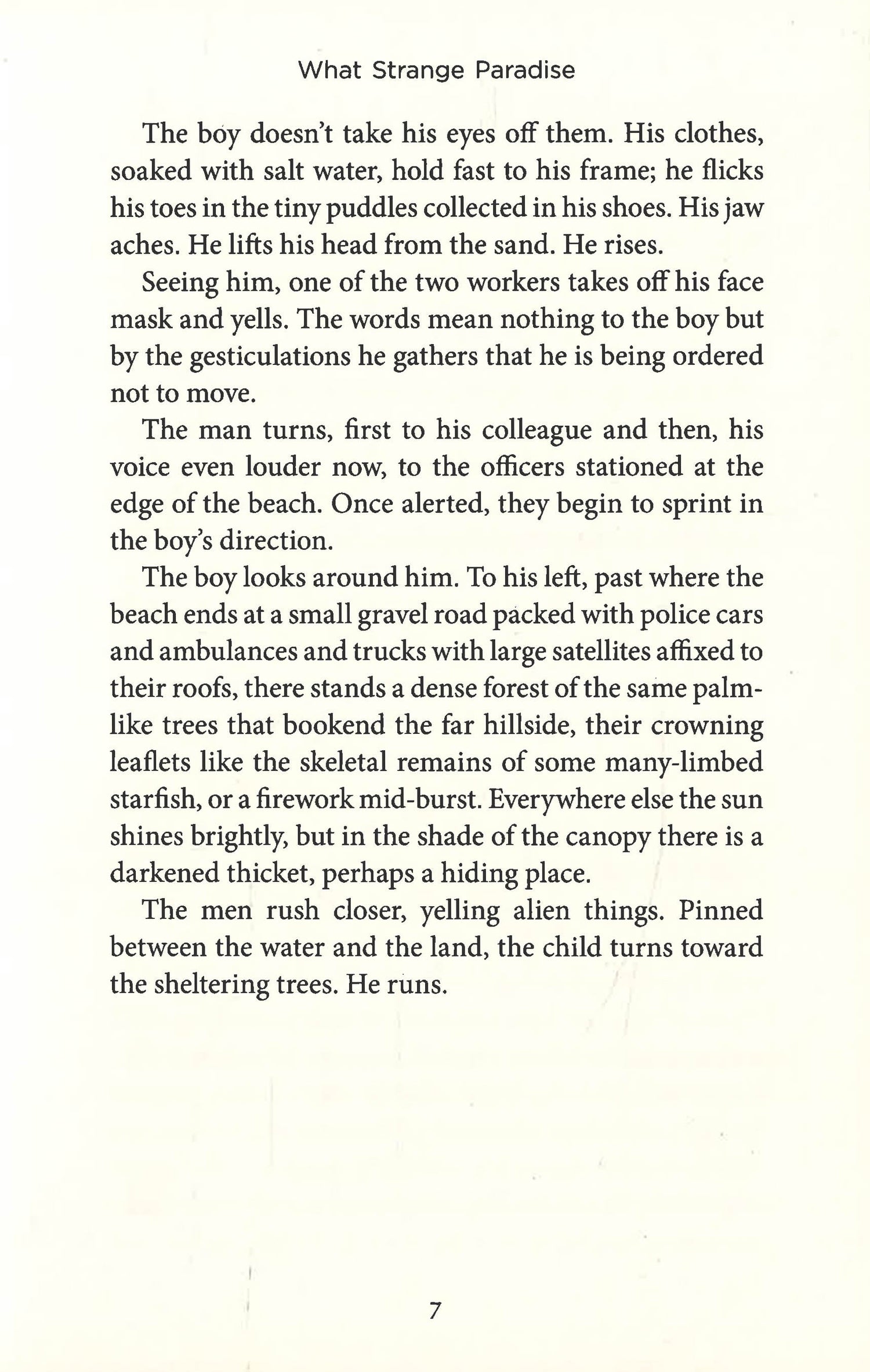 What Strange Paradise

The boy doesn't take his eyes off them. His clothes, soaked with salt water, hold fast to his frame; he flicks his toes in the tiny puddles collected in his shoes. His jaw aches. He lifts his head from the sand. He rises.

Seeing him, one of the two workers takes off his face mask and yells. The words mean nothing to the boy but by the gesticulations he gathers that he is being ordered not to move.

The man turns, first to his colleague and then, his voice even louder now, to the officers stationed at the edge of the beach. Once alerted, they begin to sprint in the boy's direction.

The boy looks around him. To his left, past where the beach ends at a small gravel road packed with police cars and ambulances and trucks with large satellites affixed to their roofs, there stands a dense forest of the same palm-like trees that bookend the far hillside, their crowning leaflets like the skeletal remains of some many-limbed starfish, or a firework mid-burst. Everywhere else the sun shines brightly, but in the shade of the canopy there is a darkened thicket, perhaps a hiding place.

The men rush closer, yelling alien things. Pinned between the water and the land, the child turns toward the sheltering trees. He runs.

7